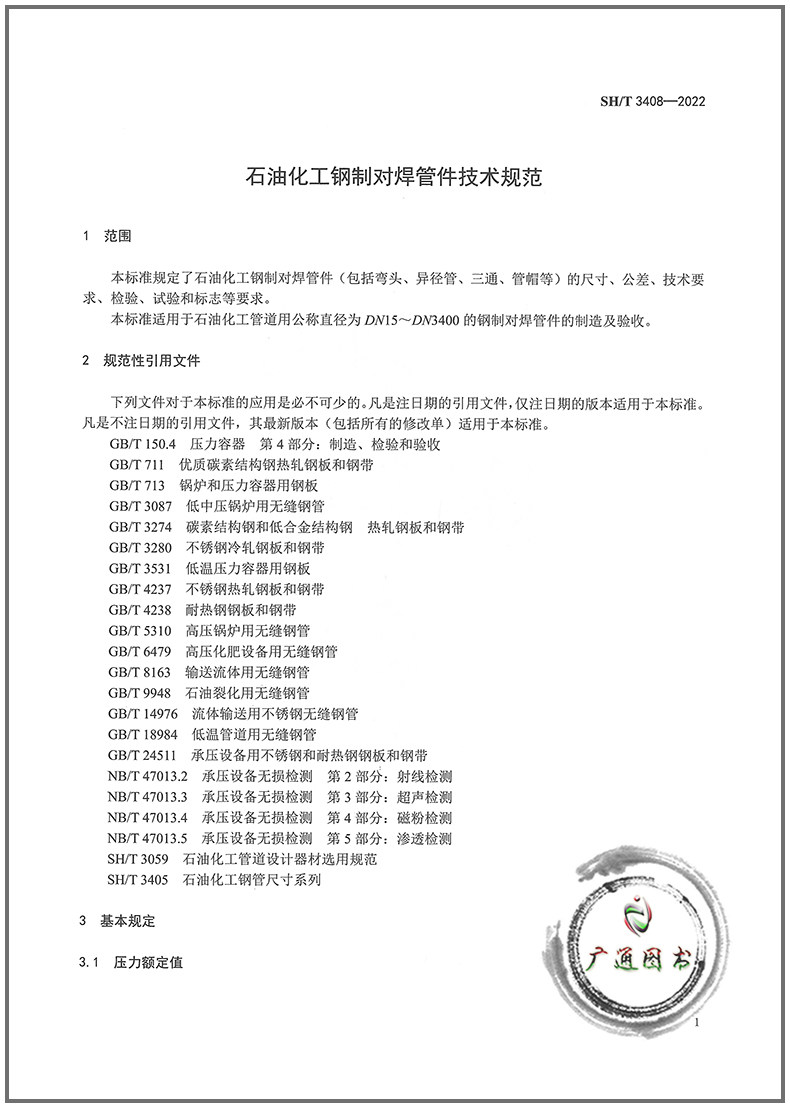 SH/T 3408—2022

石油化工钢制对焊管件技术规范

1 范围

本标准规定了石油化工钢制对焊管件（包括弯头、异径管、三通、管帽等）的尺寸、公差、技术要求、检验、试验和标志等要求。

本标准适用于石油化工管道用公称直径为 $DN15$～$DN3400$ 的钢制对焊管件的制造及验收。

2 规范性引用文件

下列文件对于本标准的应用是必不可少的。凡是注日期的引用文件，仅注日期的版本适用于本标准。凡是不注日期的引用文件，其最新版本（包括所有的修改单）适用于本标准。

GB/T 150.4 压力容器 第 4 部分：制造、检验和验收
GB/T 711 优质碳素结构钢热轧钢板和钢带
GB/T 713 锅炉和压力容器用钢板
GB/T 3087 低中压锅炉用无缝钢管
GB/T 3274 碳素结构钢和低合金结构钢 热轧钢板和钢带
GB/T 3280 不锈钢冷轧钢板和钢带
GB/T 3531 低温压力容器用钢板
GB/T 4237 不锈钢热轧钢板和钢带
GB/T 4238 耐热钢钢板和钢带
GB/T 5310 高压锅炉用无缝钢管
GB/T 6479 高压化肥设备用无缝钢管
GB/T 8163 输送流体用无缝钢管
GB/T 9948 石油裂化用无缝钢管
GB/T 14976 流体输送用不锈钢无缝钢管
GB/T 18984 低温管道用无缝钢管
GB/T 24511 承压设备用不锈钢和耐热钢钢板和钢带
NB/T 47013.2 承压设备无损检测 第 2 部分：射线检测
NB/T 47013.3 承压设备无损检测 第 3 部分：超声检测
NB/T 47013.4 承压设备无损检测 第 4 部分：磁粉检测
NB/T 47013.5 承压设备无损检测 第 5 部分：渗透检测
SH/T 3059 石油化工管道设计器材选用规范
SH/T 3405 石油化工钢管尺寸系列

3 基本规定

3.1 压力额定值

广通图书

1